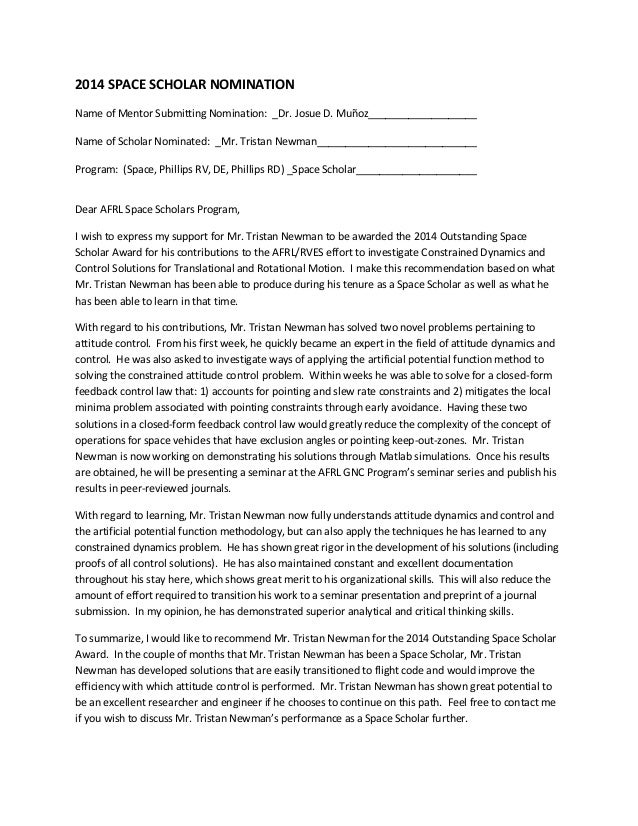 2014 SPACE SCHOLAR NOMINATION

Name of Mentor Submitting Nomination: _Dr. Josue D. Muñoz___________________

Name of Scholar Nominated: _Mr. Tristan Newman___________________________

Program: (Space, Phillips RV, DE, Phillips RD) _Space Scholar_____________________

Dear AFRL Space Scholars Program,

I wish to express my support for Mr. Tristan Newman to be awarded the 2014 Outstanding Space Scholar Award for his contributions to the AFRL/RVES effort to investigate Constrained Dynamics and Control Solutions for Translational and Rotational Motion. I make this recommendation based on what Mr. Tristan Newman has been able to produce during his tenure as a Space Scholar as well as what he has been able to learn in that time.

With regard to his contributions, Mr. Tristan Newman has solved two novel problems pertaining to attitude control. From his first week, he quickly became an expert in the field of attitude dynamics and control. He was also asked to investigate ways of applying the artificial potential function method to solving the constrained attitude control problem. Within weeks he was able to solve for a closed-form feedback control law that: 1) accounts for pointing and slew rate constraints and 2) mitigates the local minima problem associated with pointing constraints through early avoidance. Having these two solutions in a closed-form feedback control law would greatly reduce the complexity of the concept of operations for space vehicles that have exclusion angles or pointing keep-out-zones. Mr. Tristan Newman is now working on demonstrating his solutions through Matlab simulations. Once his results are obtained, he will be presenting a seminar at the AFRL GNC Program's seminar series and publish his results in peer-reviewed journals.

With regard to learning, Mr. Tristan Newman now fully understands attitude dynamics and control and the artificial potential function methodology, but can also apply the techniques he has learned to any constrained dynamics problem. He has shown great rigor in the development of his solutions (including proofs of all control solutions). He has also maintained constant and excellent documentation throughout his stay here, which shows great merit to his organizational skills. This will also reduce the amount of effort required to transition his work to a seminar presentation and preprint of a journal submission. In my opinion, he has demonstrated superior analytical and critical thinking skills.

To summarize, I would like to recommend Mr. Tristan Newman for the 2014 Outstanding Space Scholar Award. In the couple of months that Mr. Tristan Newman has been a Space Scholar, Mr. Tristan Newman has developed solutions that are easily transitioned to flight code and would improve the efficiency with which attitude control is performed. Mr. Tristan Newman has shown great potential to be an excellent researcher and engineer if he chooses to continue on this path. Feel free to contact me if you wish to discuss Mr. Tristan Newman's performance as a Space Scholar further.